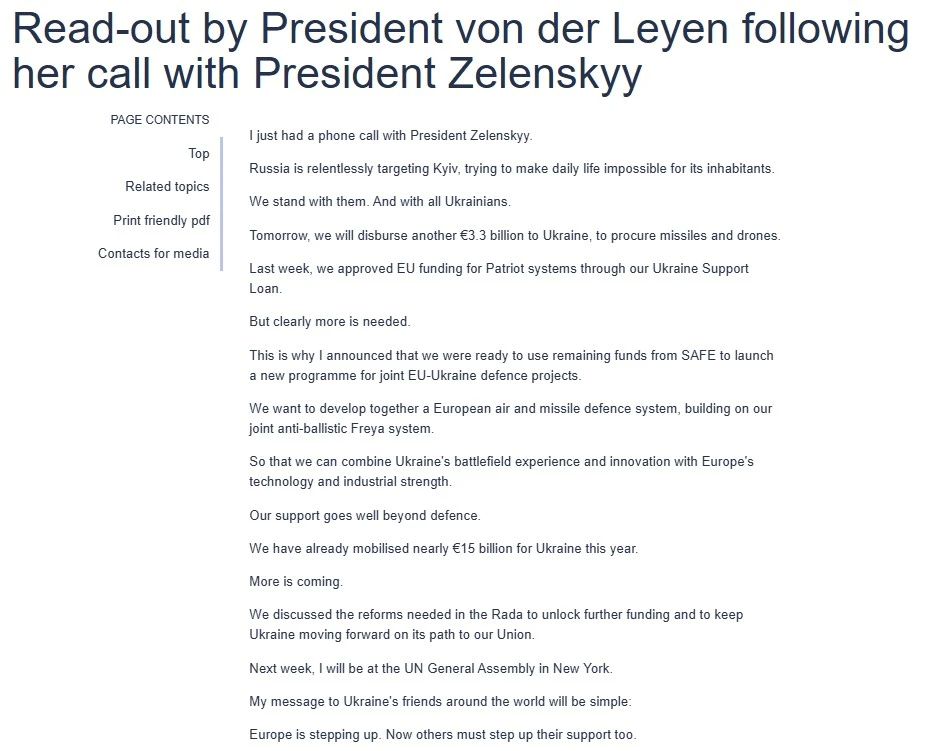 Read-out by President von der Leyen following her call with President Zelenskyy

PAGE CONTENTS

Top

Related topics

Print friendly pdf

Contacts for media

I just had a phone call with President Zelenskyy.

Russia is relentlessly targeting Kyiv, trying to make daily life impossible for its inhabitants.

We stand with them. And with all Ukrainians.

Tomorrow, we will disburse another €3.3 billion to Ukraine, to procure missiles and drones.

Last week, we approved EU funding for Patriot systems through our Ukraine Support Loan.

But clearly more is needed.

This is why I announced that we were ready to use remaining funds from SAFE to launch a new programme for joint EU-Ukraine defence projects.

We want to develop together a European air and missile defence system, building on our joint anti-ballistic Freya system.

So that we can combine Ukraine's battlefield experience and innovation with Europe's technology and industrial strength.

Our support goes well beyond defence.

We have already mobilised nearly €15 billion for Ukraine this year.

More is coming.

We discussed the reforms needed in the Rada to unlock further funding and to keep Ukraine moving forward on its path to our Union.

Next week, I will be at the UN General Assembly in New York.

My message to Ukraine's friends around the world will be simple:

Europe is stepping up. Now others must step up their support too.